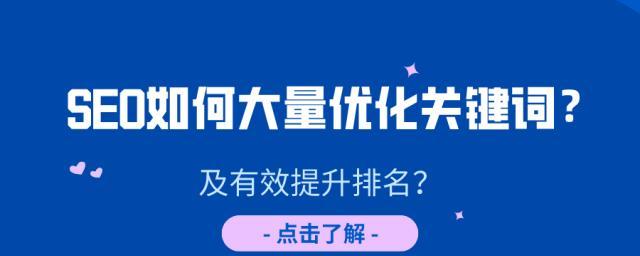 SEO如何大量优化关键词？

及有效提升排名？

- 点击了解 -